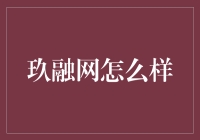 玖融网怎么样